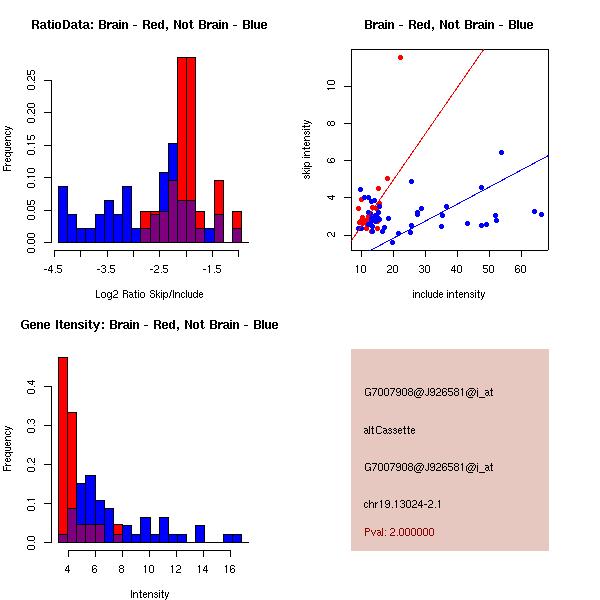 RatioData: Brain - Red, Not Brain - Blue

Frequency

0.00 0.05 0.10 0.15 0.20 0.25

-4.5 -3.5 -2.5 -1.5

Log2 Ratio Skip/Include

Brain - Red, Not Brain - Blue

skip intensity

2 4 6 8 10

10 20 30 40 50 60

include intensity

Gene Itensity: Brain - Red, Not Brain - Blue

Frequency

0.0 0.1 0.2 0.3 0.4

4 6 8 10 12 14 16

Intensity

G7007908@J926581@i_at

altCassette

G7007908@J926581@i_at

chr19.13024-2.1

Pval: 2.000000